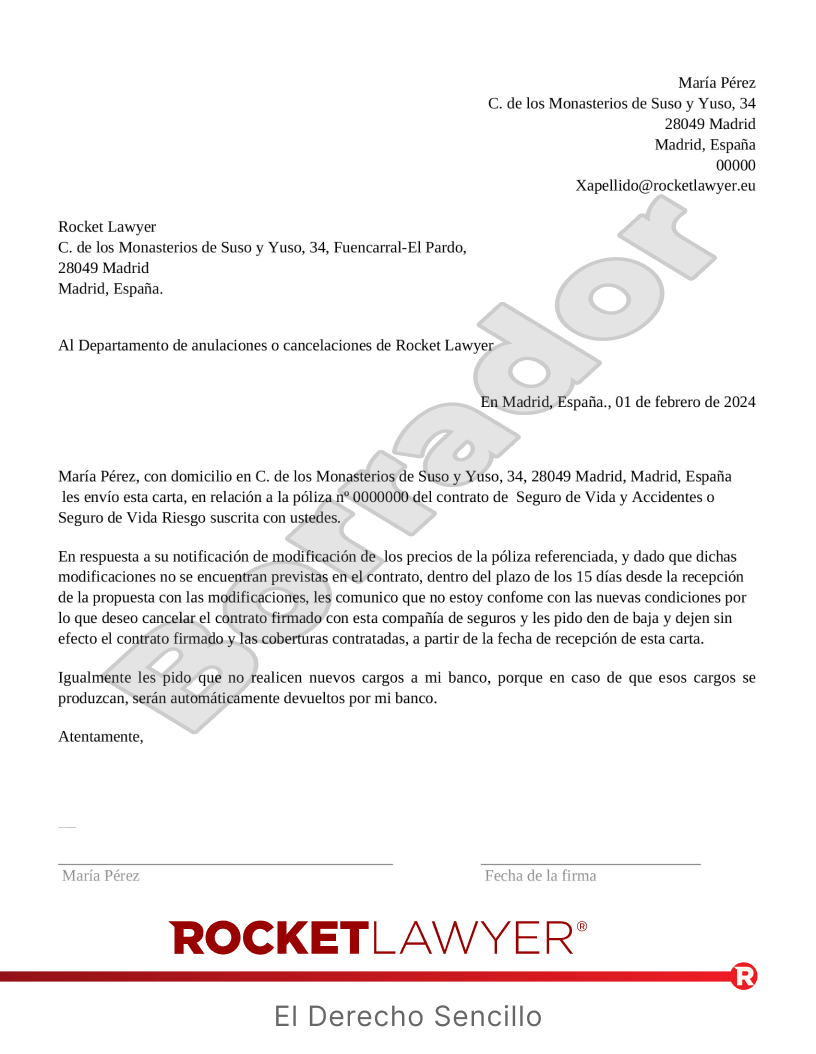 María Pérez
C. de los Monasterios de Suso y Yuso, 34
28049 Madrid
Madrid, España
00000
Xapellido@rocketlawyer.eu

Rocket Lawyer
C. de los Monasterios de Suso y Yuso, 34, Fuencarral-El Pardo,
28049 Madrid
Madrid, España.

Al Departamento de anulaciones o cancelaciones de Rocket Lawyer

En Madrid, España., 01 de febrero de 2024

María Pérez, con domicilio en C. de los Monasterios de Suso y Yuso, 34, 28049 Madrid, Madrid, España les envío esta carta, en relación a la póliza nº 0000000 del contrato de Seguro de Vida y Accidentes o Seguro de Vida Riesgo suscrita con ustedes.

En respuesta a su notificación de modificación de los precios de la póliza referenciada, y dado que dichas modificaciones no se encuentran previstas en el contrato, dentro del plazo de los 15 días desde la recepción de la propuesta con las modificaciones, les comunico que no estoy confome con las nuevas condiciones por lo que deseo cancelar el contrato firmado con esta compañía de seguros y les pido den de baja y dejen sin efecto el contrato firmado y las coberturas contratadas, a partir de la fecha de recepción de esta carta.

Igualmente les pido que no realicen nuevos cargos a mi banco, porque en caso de que esos cargos se produzcan, serán automáticamente devueltos por mi banco.

Atentamente,

María Pérez

Fecha de la firma

Borrador

ROCKETLAWYER®

El Derecho Sencillo